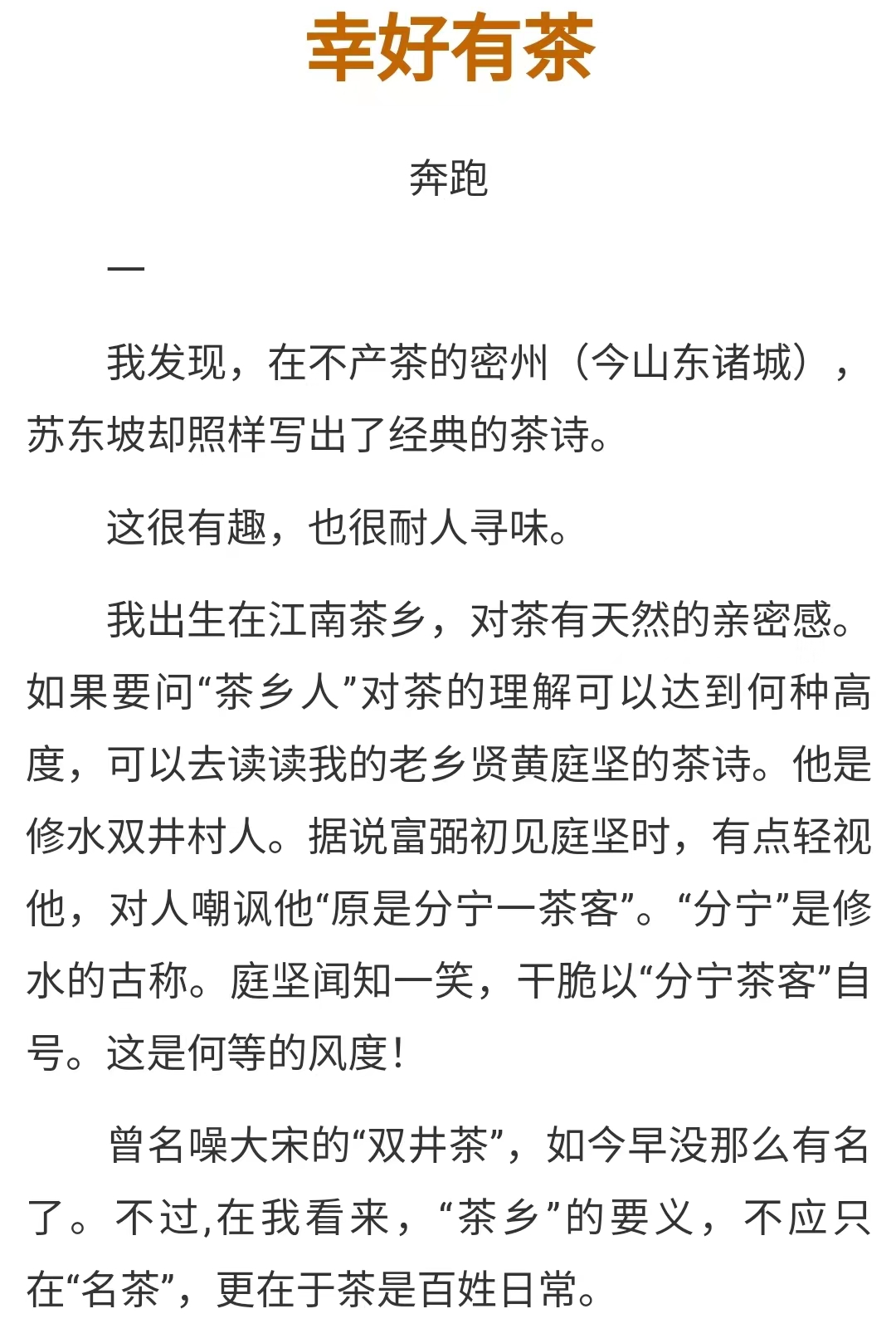 幸好有茶

奔跑

一

我发现，在不产茶的密州（今山东诸城），苏东坡却照样写出了经典的茶诗。

这很有趣，也很耐人寻味。

我出生在江南茶乡，对茶有天然的亲密感。如果要问“茶乡人”对茶的理解可以达到何种高度，可以去读读我的老乡贤黄庭坚的茶诗。他是修水双井村人。据说富弼初见庭坚时，有点轻视他，对人嘲讽他“原是分宁一茶客”。“分宁”是修水的古称。庭坚闻知一笑，干脆以“分宁茶客”自号。这是何等的风度！

曾名噪大宋的“双井茶”，如今早没那么有名了。不过,在我看来，“茶乡”的要义，不应只在“名茶”，更在于茶是百姓日常。